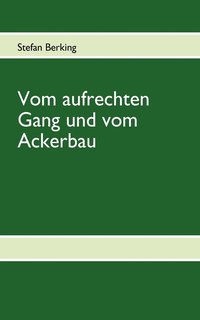 Stefan Berking

Vom aufrechten Gang und vom Ackerbau